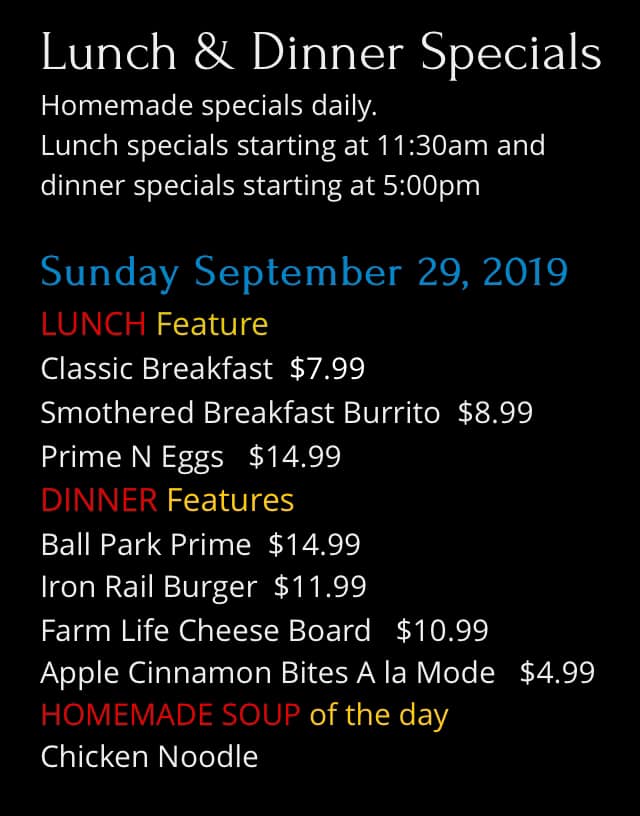 Lunch & Dinner Specials

Homemade specials daily.
Lunch specials starting at 11:30am and dinner specials starting at 5:00pm

Sunday September 29, 2019

LUNCH Feature
Classic Breakfast $7.99
Smothered Breakfast Burrito $8.99
Prime N Eggs $14.99
DINNER Features
Ball Park Prime $14.99
Iron Rail Burger $11.99
Farm Life Cheese Board $10.99
Apple Cinnamon Bites A la Mode $4.99
HOMEMADE SOUP of the day
Chicken Noodle